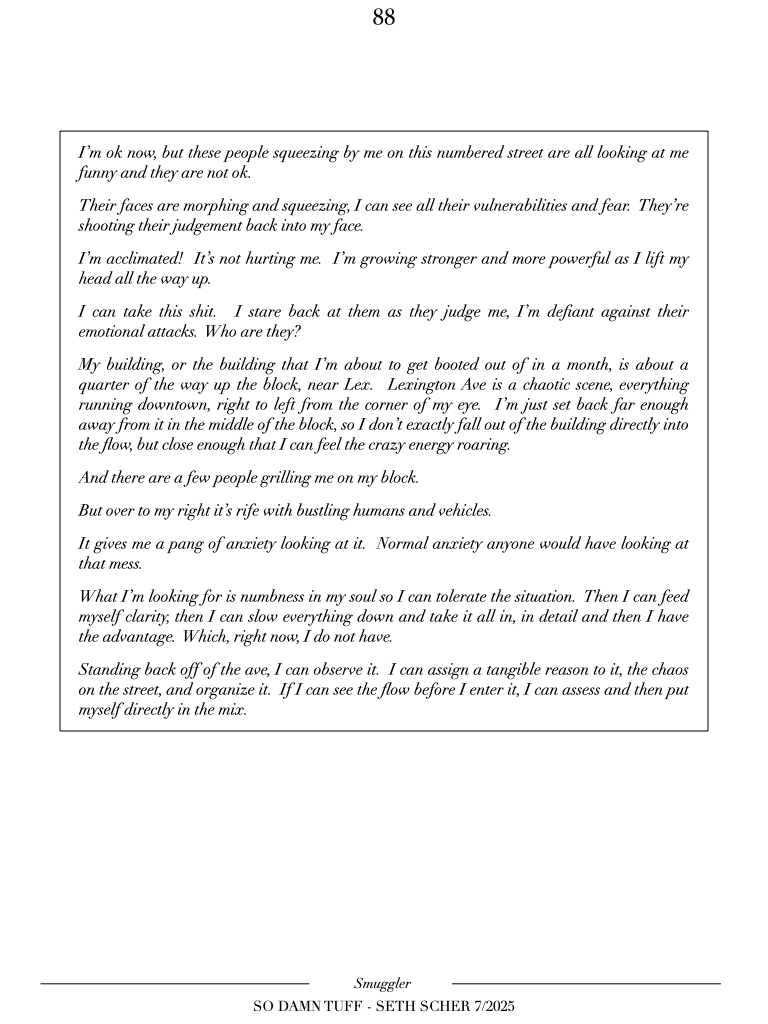 88

I'm ok now, but these people squeezing by me on this numbered street are all looking at me funny and they are not ok.

Their faces are morphing and squeezing, I can see all their vulnerabilities and fear. They're shooting their judgement back into my face.

I'm acclimated! It's not hurting me. I'm growing stronger and more powerful as I lift my head all the way up.

I can take this shit. I stare back at them as they judge me, I'm defiant against their emotional attacks. Who are they?

My building, or the building that I'm about to get booted out of in a month, is about a quarter of the way up the block, near Lex. Lexington Ave is a chaotic scene, everything running downtown, right to left from the corner of my eye. I'm just set back far enough away from it in the middle of the block, so I don't exactly fall out of the building directly into the flow, but close enough that I can feel the crazy energy roaring.

And there are a few people grilling me on my block.

But over to my right it's rife with bustling humans and vehicles.

It gives me a pang of anxiety looking at it. Normal anxiety anyone would have looking at that mess.

What I'm looking for is numbness in my soul so I can tolerate the situation. Then I can feed myself clarity, then I can slow everything down and take it all in, in detail and then I have the advantage. Which, right now, I do not have.

Standing back off of the ave, I can observe it. I can assign a tangible reason to it, the chaos on the street, and organize it. If I can see the flow before I enter it, I can assess and then put myself directly in the mix.

Smuggler
SO DAMN TUFF - SETH SCHER 7/2025